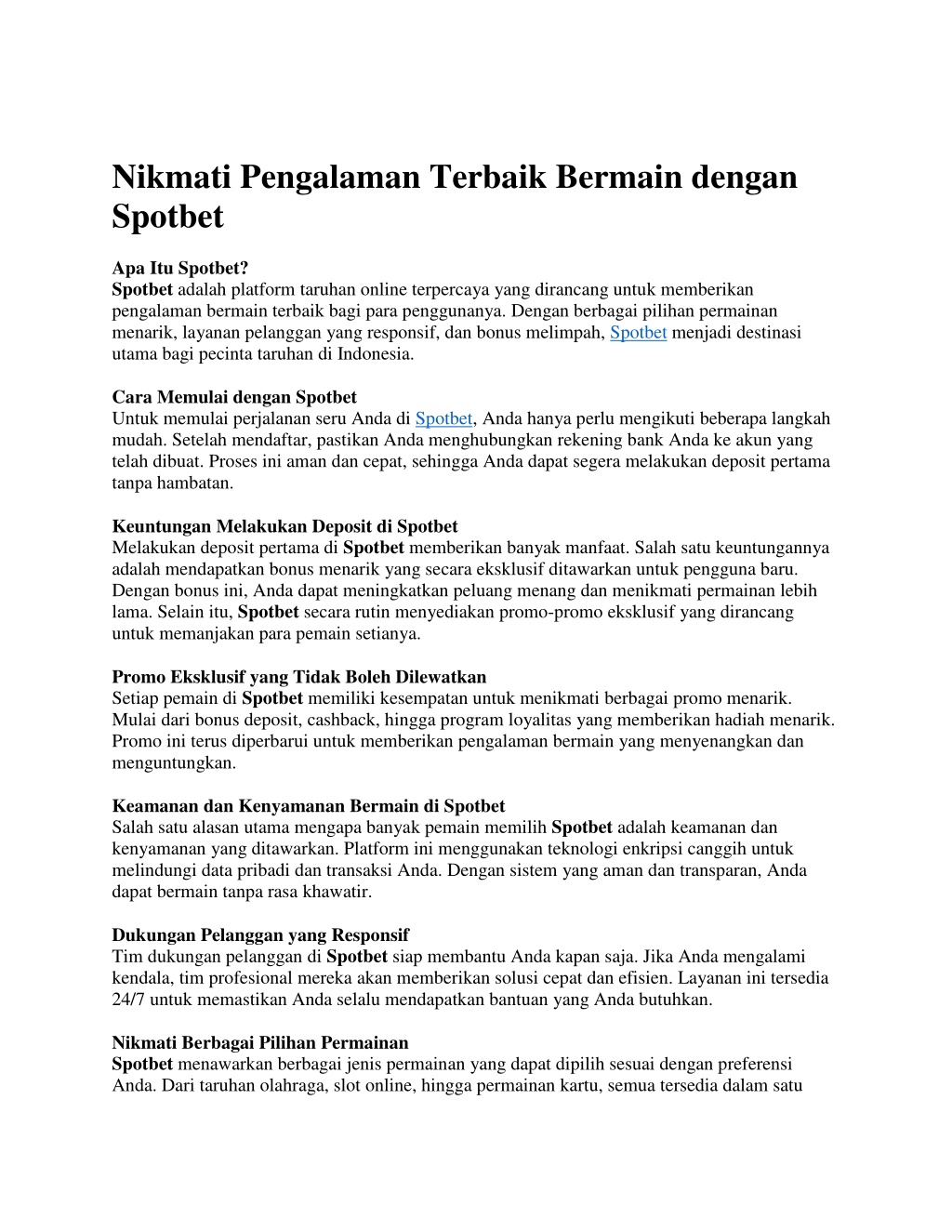 Nikmati Pengalaman Terbaik Bermain dengan Spotbet

Apa Itu Spotbet?
Spotbet adalah platform taruhan online terpercaya yang dirancang untuk memberikan pengalaman bermain terbaik bagi para penggunanya. Dengan berbagai pilihan permainan menarik, layanan pelanggan yang responsif, dan bonus melimpah, Spotbet menjadi destinasi utama bagi pecinta taruhan di Indonesia.

Cara Memulai dengan Spotbet
Untuk memulai perjalanan seru Anda di Spotbet, Anda hanya perlu mengikuti beberapa langkah mudah. Setelah mendaftar, pastikan Anda menghubungkan rekening bank Anda ke akun yang telah dibuat. Proses ini aman dan cepat, sehingga Anda dapat segera melakukan deposit pertama tanpa hambatan.

Keuntungan Melakukan Deposit di Spotbet
Melakukan deposit pertama di Spotbet memberikan banyak manfaat. Salah satu keuntungannya adalah mendapatkan bonus menarik yang secara eksklusif ditawarkan untuk pengguna baru. Dengan bonus ini, Anda dapat meningkatkan peluang menang dan menikmati permainan lebih lama. Selain itu, Spotbet secara rutin menyediakan promo-promo eksklusif yang dirancang untuk memanjakan para pemain setianya.

Promo Eksklusif yang Tidak Boleh Dilewatkan
Setiap pemain di Spotbet memiliki kesempatan untuk menikmati berbagai promo menarik. Mulai dari bonus deposit, cashback, hingga program loyalitas yang memberikan hadiah menarik. Promo ini terus diperbarui untuk memberikan pengalaman bermain yang menyenangkan dan menguntungkan.

Keamanan dan Kenyamanan Bermain di Spotbet
Salah satu alasan utama mengapa banyak pemain memilih Spotbet adalah keamanan dan kenyamanan yang ditawarkan. Platform ini menggunakan teknologi enkripsi canggih untuk melindungi data pribadi dan transaksi Anda. Dengan sistem yang aman dan transparan, Anda dapat bermain tanpa rasa khawatir.

Dukungan Pelanggan yang Responsif
Tim dukungan pelanggan di Spotbet siap membantu Anda kapan saja. Jika Anda mengalami kendala, tim profesional mereka akan memberikan solusi cepat dan efisien. Layanan ini tersedia 24/7 untuk memastikan Anda selalu mendapatkan bantuan yang Anda butuhkan.

Nikmati Berbagai Pilihan Permainan
Spotbet menawarkan berbagai jenis permainan yang dapat dipilih sesuai dengan preferensi Anda. Dari taruhan olahraga, slot online, hingga permainan kartu, semua tersedia dalam satu